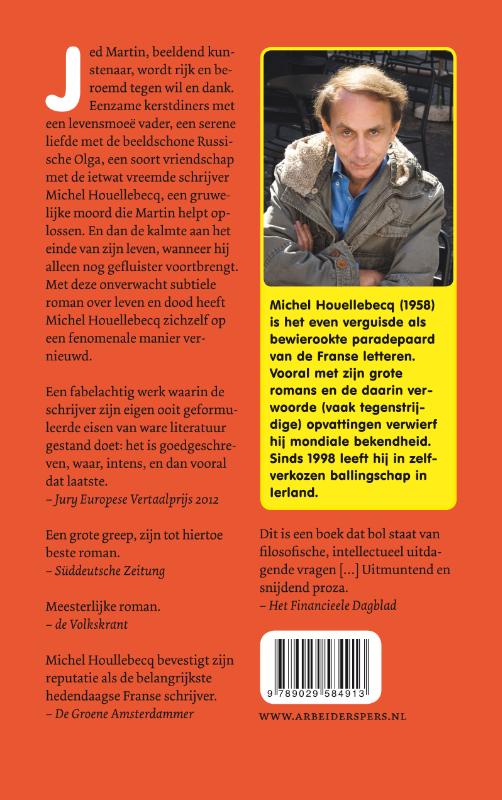 Jed Martin, beeldend kunstenaar, wordt rijk en beroemd tegen wil en dank. Eenzame kerstdiners met een levensmoeë vader, een serene liefde met de beeldschone Russische Olga, een soort vriendschap met de ietwat vreemde schrijver Michel Houellebecq, een gruwelijke moord die Martin helpt oplossen. En dan de kalmte aan het einde van zijn leven, wanneer hij alleen nog gefluister voortbrengt. Met deze onverwacht subtiele roman over leven en dood heeft Michel Houellebecq zichzelf op een fenomenale manier vernieuwd.

Een fabelachtig werk waarin de schrijver zijn eigen ooit geformuleerde eisen van ware literatuur gestand doet: het is goedgeschreven, waar, intens, en dan vooral dat laatste.
– Jury Europese Vertaalprijs 2012

Een grote greep, zijn tot hiertoe beste roman.
– Süddeutsche Zeitung

Meesterlijke roman.
– de Volkskrant

Michel Houllebecq bevestigt zijn reputatie als de belangrijkste hedendaagse Franse schrijver.
– De Groene Amsterdammer

Michel Houellebecq (1958) is het even verguisde als bewierookte paradepaard van de Franse letteren. Vooral met zijn grote romans en de daarin verwoorde (vaak tegenstrijdige) opvattingen verwierf hij mondiale bekendheid. Sinds 1998 leeft hij in zelfverkozen ballingschap in Ierland.

Dit is een boek dat bol staat van filosofische, intellectueel uitdagende vragen [...] Uitmuntend en snijdend proza.
– Het Financieele Dagblad

9 789029 584913

WWW.ARBEIDERSPERS.NL